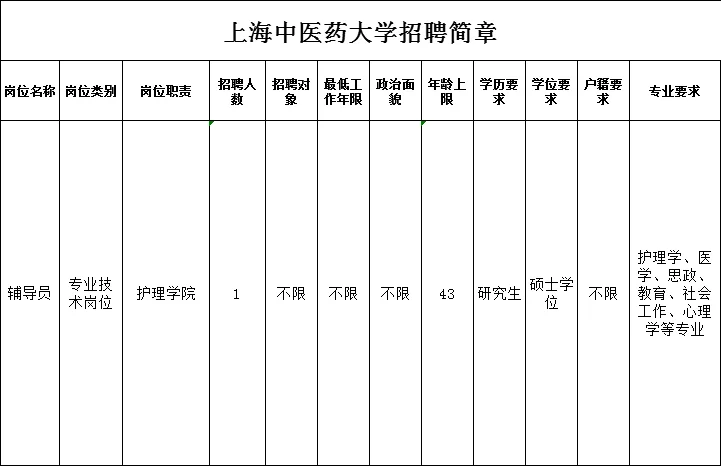 上海中医药大学招聘简章

| 岗位名称 | 岗位类别 | 岗位职责 | 招聘人数 | 招聘对象 | 最低工作年限 | 政治面貌 | 年龄上限 | 学历要求 | 学位要求 | 户籍要求 | 专业要求 |
|---|---|---|---|---|---|---|---|---|---|---|---|
| 辅导员 | 专业技术岗位 | 护理学院 | 1 | 不限 | 不限 | 不限 | 43 | 研究生 | 硕士学位 | 不限 | 护理学、医学、思政、教育、社会工作、心理学等专业 |